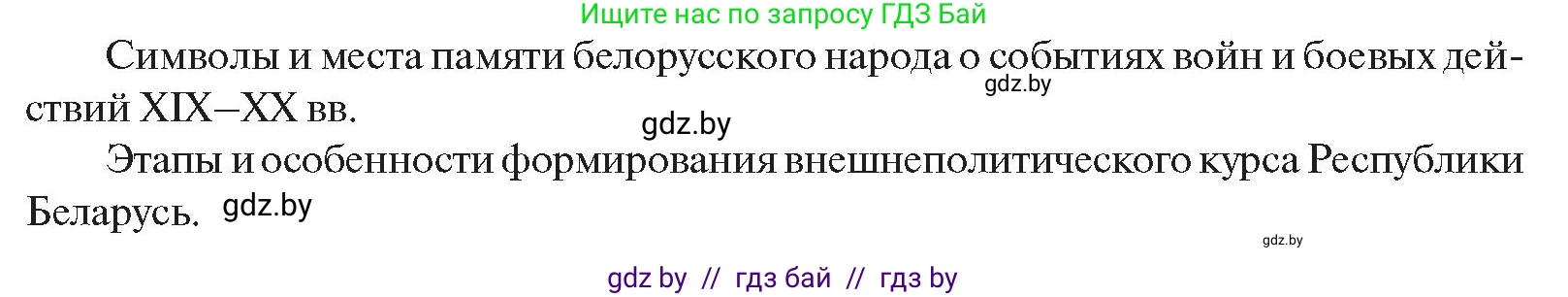 Ищите нас по запросу ГДЗ Бай

Символы и места памяти белорусского народа о событиях войн и боевых действий XIX–XX вв.

gdz.by

gdz.by

Этапы и особенности формирования внешнеполитического курса Республики Беларусь.

gdz.by

gdz.by

gdz by // гдз бай // гдз by